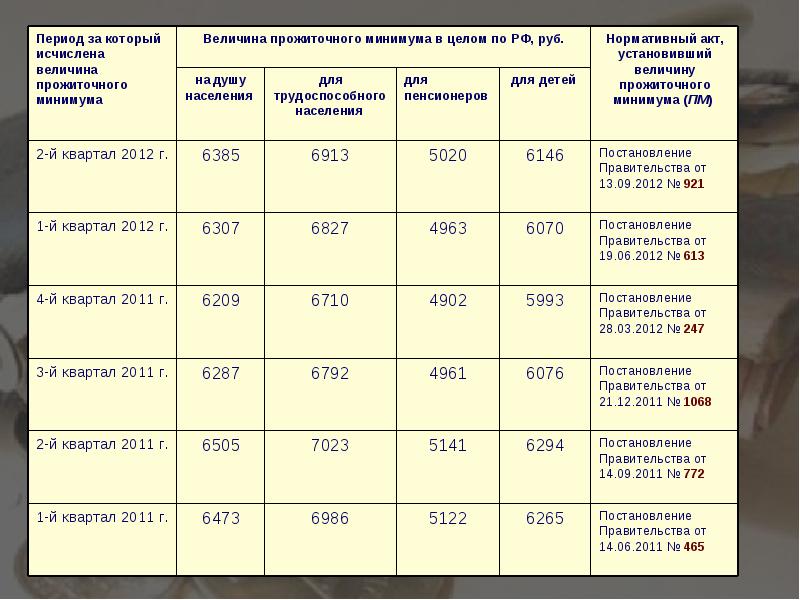 | Период за который исчислена величина прожиточного минимума | Величина прожиточного минимума в целом по РФ, руб. | | | | Нормативный акт, установивший величину прожиточного минимума (ПМ) |
|---|---|---|---|---|---|
| | на душу населения | для трудоспособного населения | для пенсионеров | для детей | |
| 2-й квартал 2012 г. | 6385 | 6913 | 5020 | 6146 | Постановление Правительства от 13.09.2012 № 921 |
| 1-й квартал 2012 г. | 6307 | 6827 | 4963 | 6070 | Постановление Правительства от 19.06.2012 № 613 |
| 4-й квартал 2011 г. | 6209 | 6710 | 4902 | 5993 | Постановление Правительства от 28.03.2012 № 247 |
| 3-й квартал 2011 г. | 6287 | 6792 | 4961 | 6076 | Постановление Правительства от 21.12.2011 № 1068 |
| 2-й квартал 2011 г. | 6505 | 7023 | 5141 | 6294 | Постановление Правительства от 14.09.2011 № 772 |
| 1-й квартал 2011 г. | 6473 | 6986 | 5122 | 6265 | Постановление Правительства от 14.06.2011 № 465 |